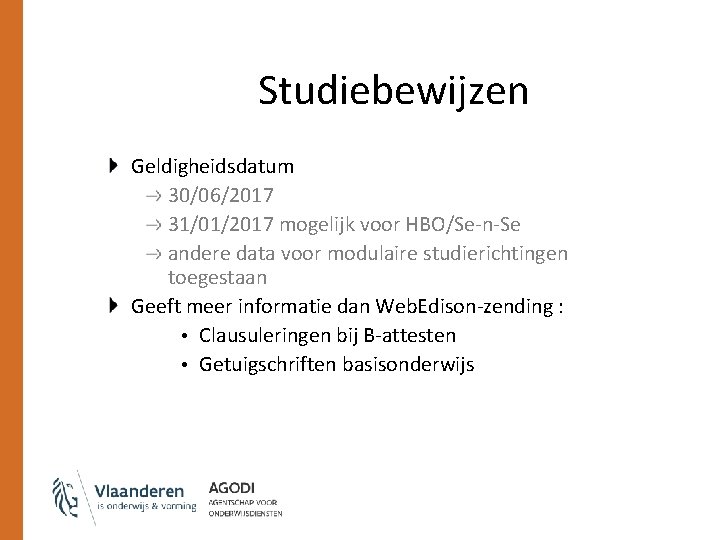 Studiebewijzen

Geldigheidsdatum

→ 30/06/2017

→ 31/01/2017 mogelijk voor HBO/Se-n-Se

→ andere data voor modulaire studierichtingen toegestaan

Geeft meer informatie dan WebEdison-zending :

• Clausuleringen bij B-attesten

• Getuigschriften basisonderwijs

Vlaanderen
is onderwijs & vorming

AGODI
AGENTSCHAP VOOR
ONDERWIJSDIENSTEN